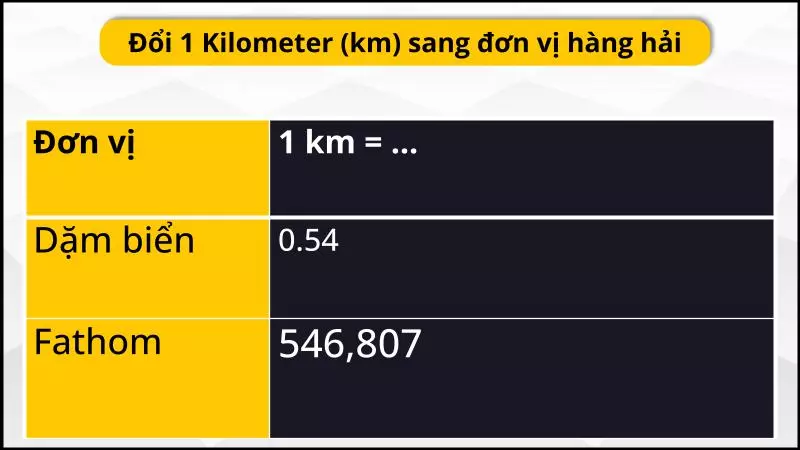 Đổi 1 Kilometer (km) sang đơn vị hàng hải

| Đơn vị | 1 km = ... |
|---|---|
| Dặm biển | 0.54 |
| Fathom | 546,807 |